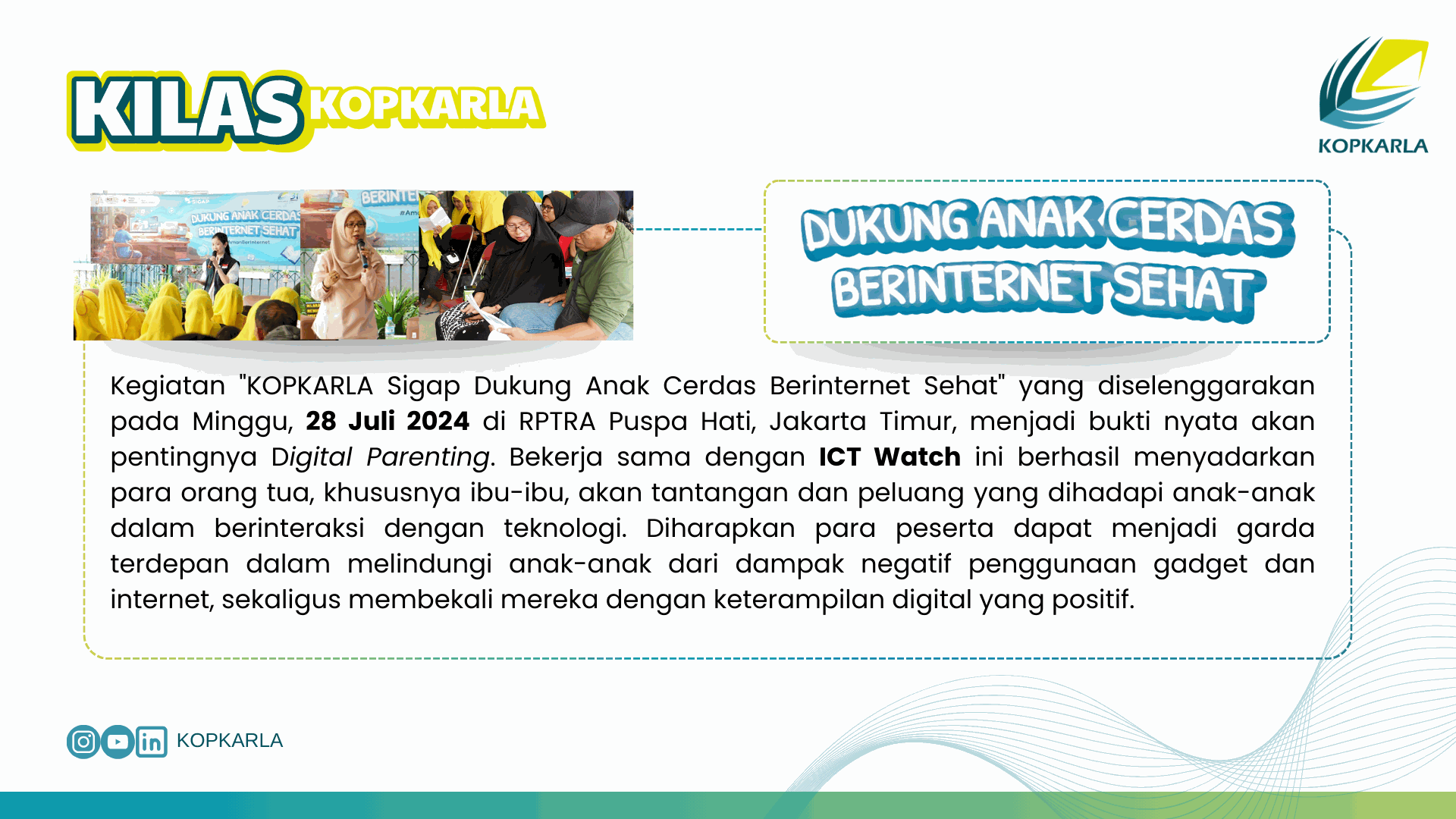 KILAS KOPKARLA

KOPKARLA

DUKUNG ANAK CERDAS BERINTERNET SEHAT

Kegiatan "KOPKARLA Sigap Dukung Anak Cerdas Berinternet Sehat" yang diselenggarakan pada Minggu, 28 Juli 2024 di RPTRA Puspa Hati, Jakarta Timur, menjadi bukti nyata akan pentingnya Digital Parenting. Bekerja sama dengan ICT Watch ini berhasil menyadarkan para orang tua, khususnya ibu-ibu, akan tantangan dan peluang yang dihadapi anak-anak dalam berinteraksi dengan teknologi. Diharapkan para peserta dapat menjadi garda terdepan dalam melindungi anak-anak dari dampak negatif penggunaan gadget dan internet, sekaligus membekali mereka dengan keterampilan digital yang positif.

KOPKARLA